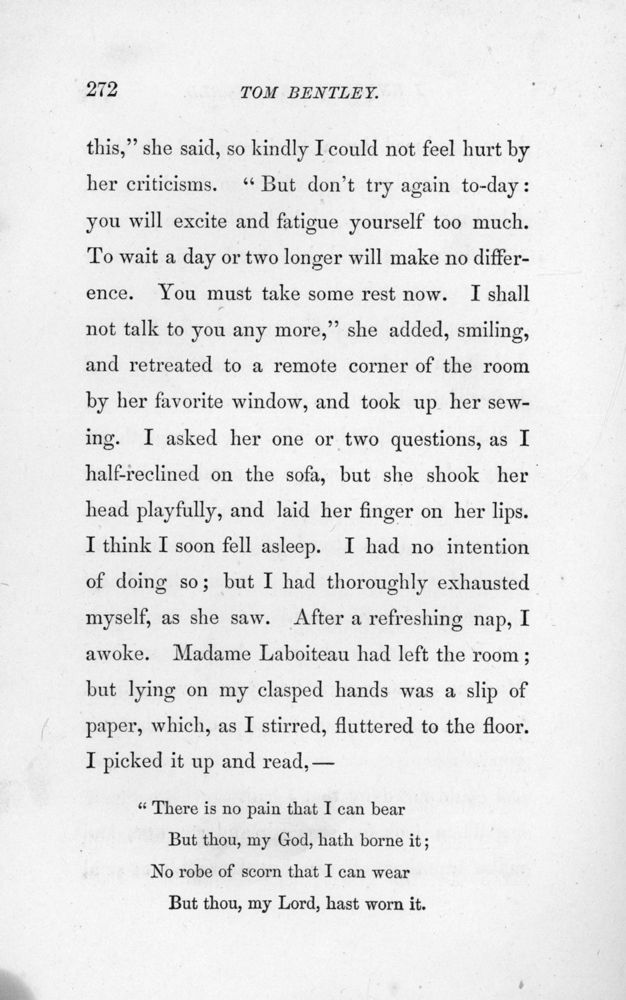 272 TOM BENTLEY.

this," she said, so kindly I could not feel hurt by her criticisms. "But don't try again to-day: you will excite and fatigue yourself too much. To wait a day or two longer will make no difference. You must take some rest now. I shall not talk to you any more," she added, smiling, and retreated to a remote corner of the room by her favorite window, and took up her sewing. I asked her one or two questions, as I half-reclined on the sofa, but she shook her head playfully, and laid her finger on her lips. I think I soon fell asleep. I had no intention of doing so; but I had thoroughly exhausted myself, as she saw. After a refreshing nap, I awoke. Madame Laboiteau had left the room; but lying on my clasped hands was a slip of paper, which, as I stirred, fluttered to the floor. I picked it up and read,—

"There is no pain that I can bear
But thou, my God, hath borne it;
No robe of scorn that I can wear
But thou, my Lord, hast worn it.